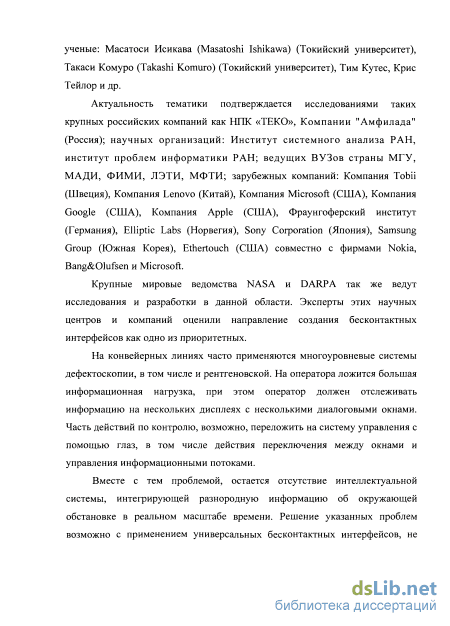 ученые: Масатоси Исикава (Masatoshi Ishikawa) (Токийский университет), Такаси Комуро (Takashi Komuro) (Токийский университет), Тим Кутес, Крис Тейлор и др.

Актуальность тематики подтверждается исследованиями таких крупных российских компаний как НПК «ТЕКО», Компании "Амфилада" (Россия); научных организаций: Институт системного анализа РАН, институт проблем информатики РАН; ведущих ВУЗов страны МГУ, МАДИ, ФИМИ, ЛЭТИ, МФТИ; зарубежных компаний: Компания Tobii (Швеция), Компания Lenovo (Китай), Компания Microsoft (США), Компания Google (США), Компания Apple (США), Фраунгоферский институт (Германия), Elliptic Labs (Норвегия), Sony Corporation (Япония), Samsung Group (Южная Корея), Ethertouch (США) совместно с фирмами Nokia, Bang&Olufsen и Microsoft.

Крупные мировые ведомства NASA и DARPA так же ведут исследования и разработки в данной области. Эксперты этих научных центров и компаний оценили направление создания бесконтактных интерфейсов как одно из приоритетных.

На конвейерных линиях часто применяются многоуровневые системы дефектоскопии, в том числе и рентгеновской. На оператора ложится большая информационная нагрузка, при этом оператор должен отслеживать информацию на нескольких дисплеях с несколькими диалоговыми окнами. Часть действий по контролю, возможно, переложить на систему управления с помощью глаз, в том числе действия переключения между окнами и управления информационными потоками.

Вместе с тем проблемой, остается отсутствие интеллектуальной системы, интегрирующей разнородную информацию об окружающей обстановке в реальном масштабе времени. Решение указанных проблем возможно с применением универсальных бесконтактных интерфейсов, не

dsLib.net
библиотека диссертаций